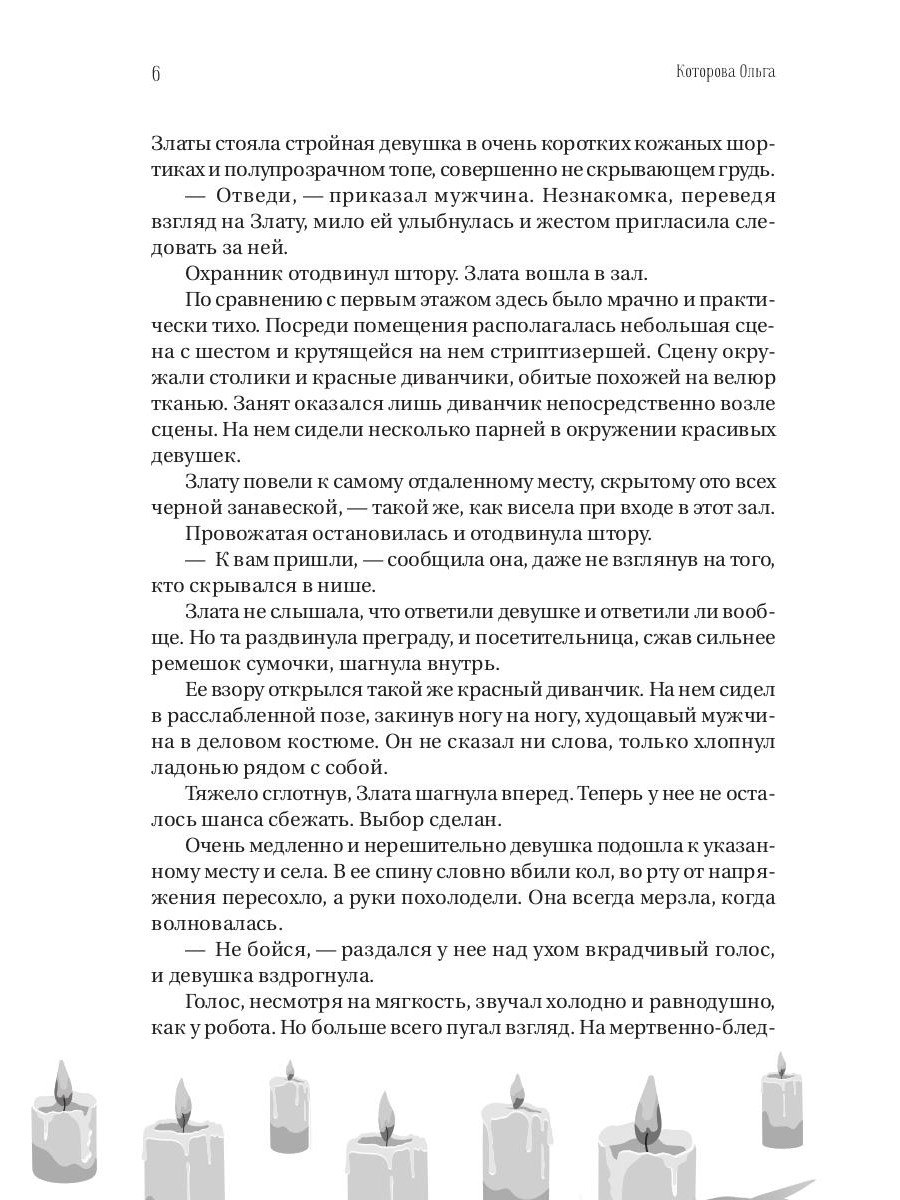 6

Которова Ольга

Златы стояла стройная девушка в очень коротких кожаных шортиках и полупрозрачном топе, совершенно не скрывающем грудь.

— Отведи, — приказал мужчина. Незнакомка, переведя взгляд на Злату, мило ей улыбнулась и жестом пригласила следовать за ней.

Охранник отодвинул штору. Злата вошла в зал.

По сравнению с первым этажом здесь было мрачно и практически тихо. Посреди помещения располагалась небольшая сцена с шестом и крутящейся на нем стриптизершей. Сцену окружали столики и красные диванчики, обитые похожей на велюр тканью. Занят оказался лишь диванчик непосредственно возле сцены. На нем сидели несколько парней в окружении красивых девушек.

Злату повели к самому отдаленному месту, скрытому ото всех черной занавеской, — такой же, как висела при входе в этот зал.

Провожатая остановилась и отодвинула штору.

— К вам пришли, — сообщила она, даже не взглянув на того, кто скрывался в нише.

Злата не слышала, что ответили девушке и ответили ли вообще. Но та раздвинула преграду, и посетительница, сжав сильнее ремешок сумочки, шагнула внутрь.

Ее взору открылся такой же красный диванчик. На нем сидел в расслабленной позе, закинув ногу на ногу, худощавый мужчина в деловом костюме. Он не сказал ни слова, только хлопнул ладонью рядом с собой.

Тяжело сглотнув, Злата шагнула вперед. Теперь у нее не осталось шанса сбежать. Выбор сделан.

Очень медленно и нерешительно девушка подошла к указанному месту и села. В ее спину словно вбили кол, во рту от напряжения пересохло, а руки похолодели. Она всегда мерзла, когда волновалась.

— Не бойся, — раздался у нее над ухом вкрадчивый голос, и девушка вздрогнула.

Голос, несмотря на мягкость, звучал холодно и равнодушно, как у робота. Но больше всего пугал взгляд. На мертвенно-блед-